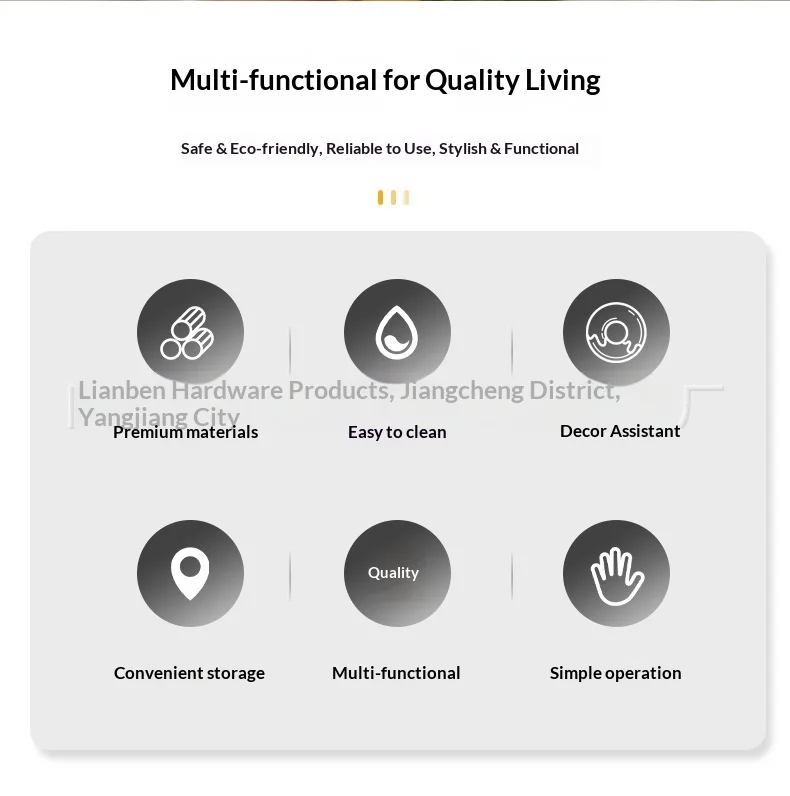 Multi-functional for Quality Living

Safe & Eco-friendly, Reliable to Use, Stylish & Functional

Lianben Hardware Products, Jiangcheng District, Yangjiang City

Premium materials

Easy to clean

Decor Assistant

Quality

Convenient storage

Multi-functional

Simple operation